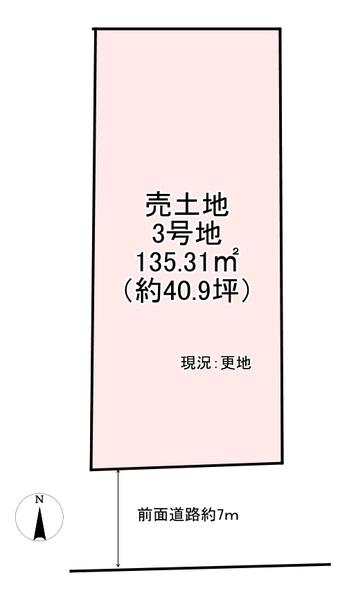 売土地
3号地
135.31㎡
（約40.9坪）

現況：更地

N

前面道路約7m